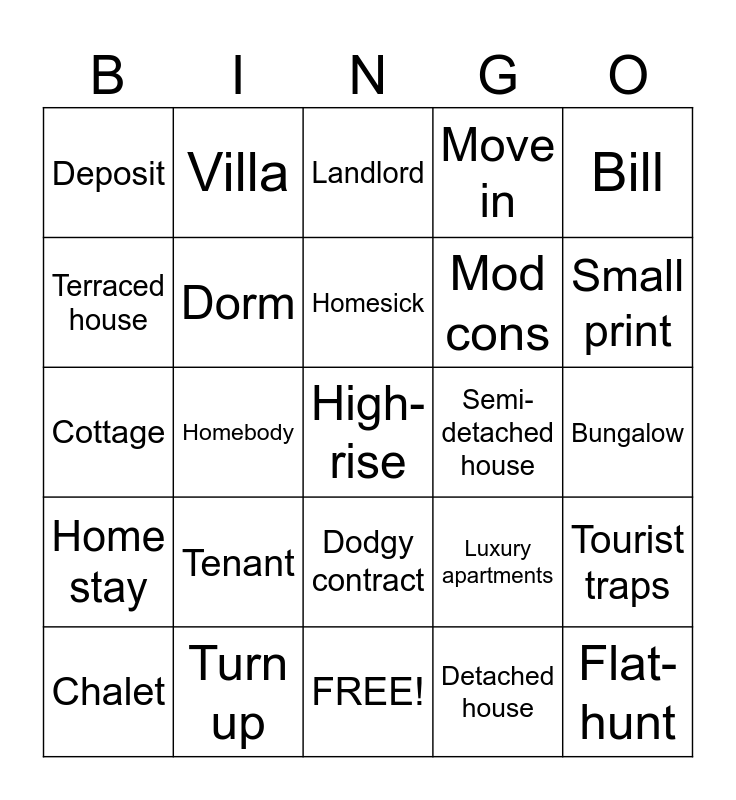 | B | I | N | G | O |
|---|---|---|---|---|
| Deposit | Villa | Landlord | Move in | Bill |
| Terraced house | Dorm | Homesick | Mod cons | Small print |
| Cottage | Homebody | High-rise | Semi-detached house | Bungalow |
| Home stay | Tenant | Dodgy contract | Luxury apartments | Tourist traps |
| Chalet | Turn up | FREE! | Detached house | Flat-hunt |